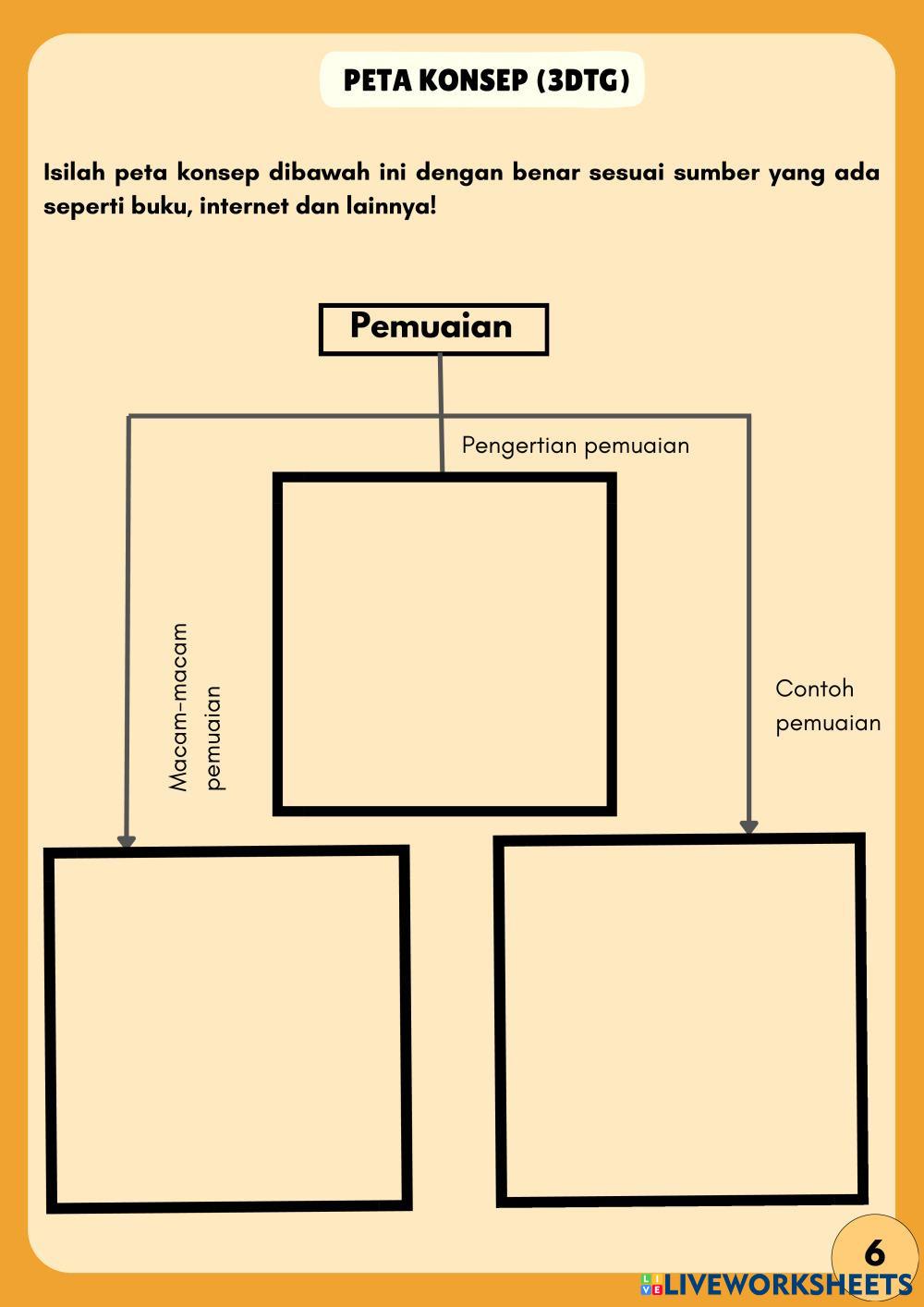 PETA KONSEP (3DTG)

Isilah peta konsep dibawah ini dengan benar sesuai sumber yang ada seperti buku, internet dan lainnya!

Pemuaian

Pengertian pemuaian

Macam-macam pemuaian

Contoh pemuaian

6

LIVEWORKSHEETS